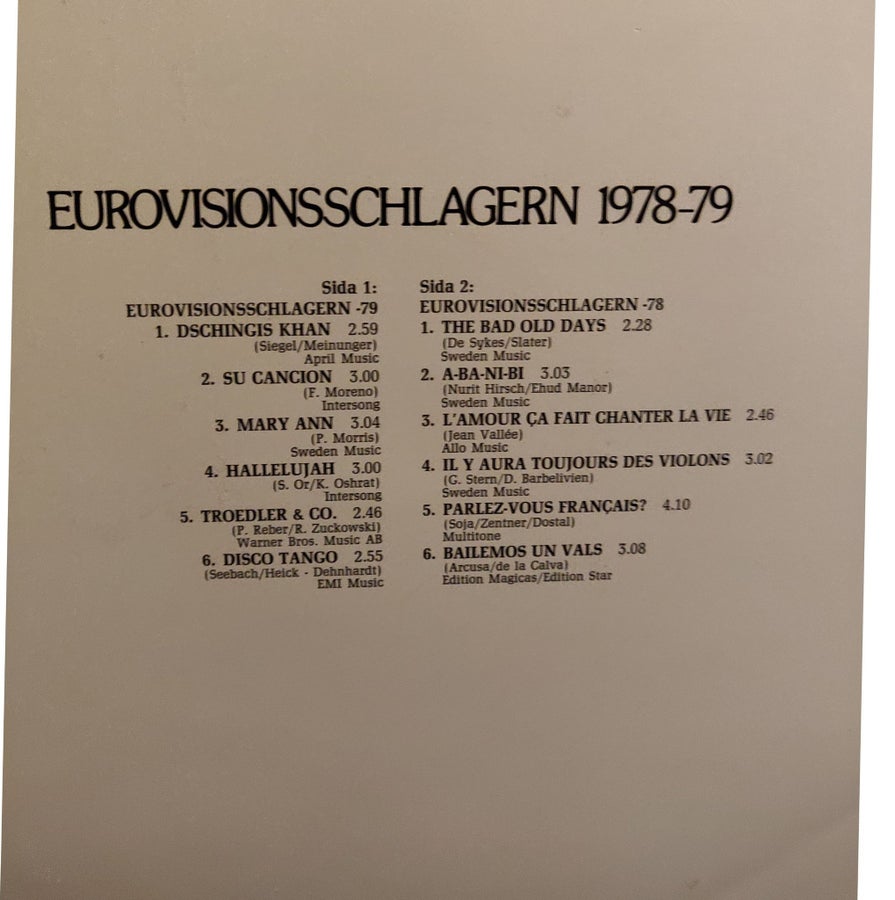 EUROVISIONSSCHLAGERN 1978-79

Sida 1:
EUROVISIONSSCHLAGERN -79
1. DSCHINGIS KHAN 2.59
(Siegel/Meinunger)
April Music
2. SU CANCION 3.00
(F. Moreno)
Intersong
3. MARY ANN 3.04
(P. Morris)
Sweden Music
4. HALLELUJAH 3.00
(S. Or/K. Oshrat)
Intersong
5. TROEDLER & CO. 2.46
(P. Reber/R. Zuckowski)
Warner Bros. Music AB
6. DISCO TANGO 2.55
(Seebach/Heick - Dehnhardt)
EMI Music

Sida 2:
EUROVISIONSSCHLAGERN -78
1. THE BAD OLD DAYS 2.28
(De Sykes/Slater)
Sweden Music
2. A-BA-NI-BI 3.03
(Nurit Hirsch/Ehud Manor)
Sweden Music
3. L'AMOUR ÇA FAIT CHANTER LA VIE 2.46
(Jean Vallée)
Allo Music
4. IL Y AURA TOUJOURS DES VIOLONS 3.02
(G. Stern/D. Barbelivien)
Sweden Music
5. PARLEZ-VOUS FRANÇAIS? 4.10
(Soja/Zentner/Dostal)
Multitone
6. BAILEMOS UN VALS 3.08
(Arcusa/de la Calva)
Edition Magicas/Edition Star